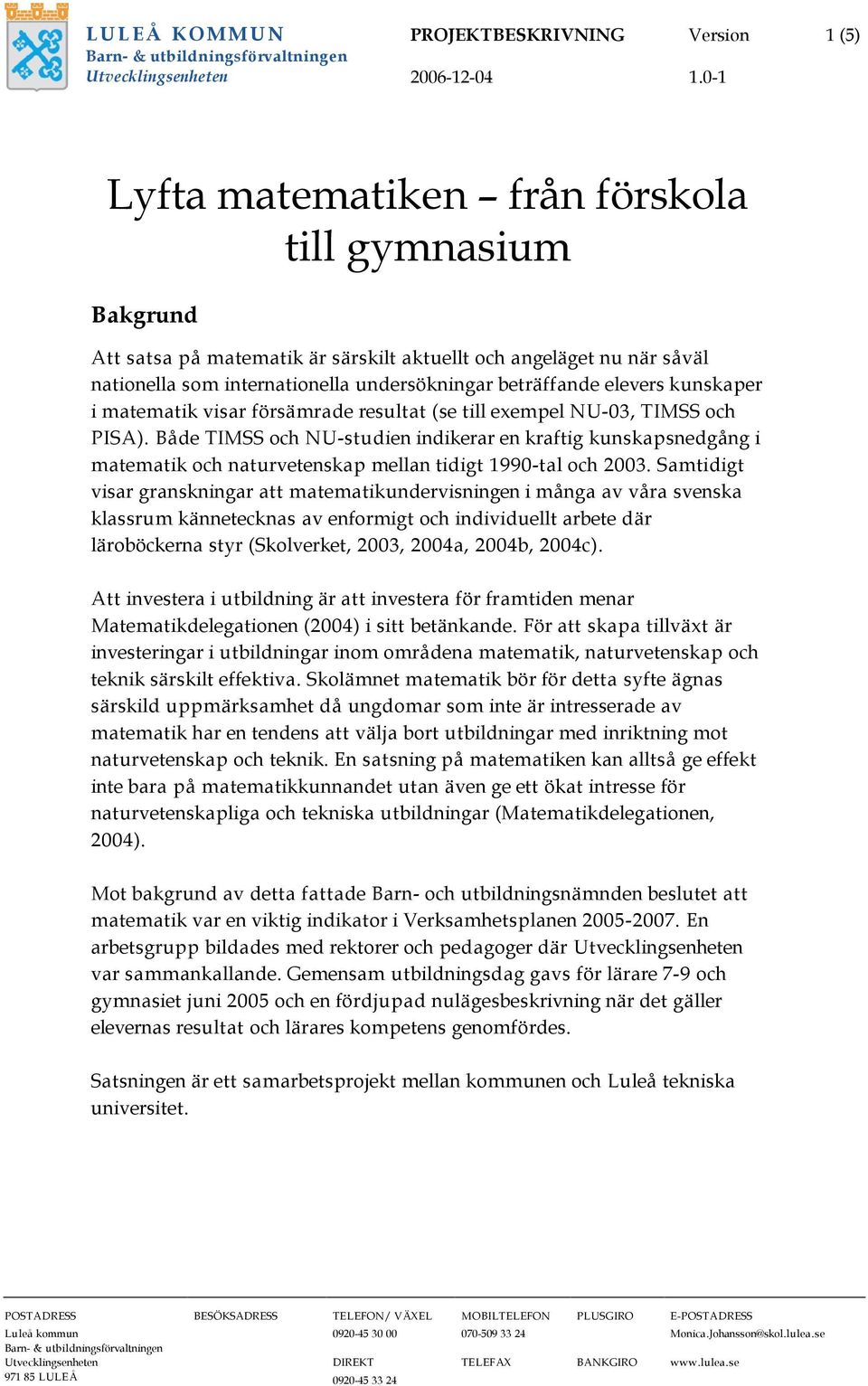 LULEÅ KOMMUN
Barn- & utbildningsförvaltningen
Utvecklingsenheten

PROJEKTBESKRIVNING
2006-12-04

Version
1.0-1

1 (5)

Lyfta matematiken – från förskola till gymnasium

Bakgrund

Att satsa på matematik är särskilt aktuellt och angeläget nu när såväl nationella som internationella undersökningar beträffande elevers kunskaper i matematik visar försämrade resultat (se till exempel NU-03, TIMSS och PISA). Både TIMSS och NU-studien indikerar en kraftig kunskapsnedgång i matematik och naturvetenskap mellan tidigt 1990-tal och 2003. Samtidigt visar granskningar att matematikundervisningen i många av våra svenska klassrum kännetecknas av enformigt och individuellt arbete där läroböckerna styr (Skolverket, 2003, 2004a, 2004b, 2004c).

Att investera i utbildning är att investera för framtiden menar Matematikdelegationen (2004) i sitt betänkande. För att skapa tillväxt är investeringar i utbildningar inom områdena matematik, naturvetenskap och teknik särskilt effektiva. Skolämnet matematik bör för detta syfte ägnas särskild uppmärksamhet då ungdomar som inte är intresserade av matematik har en tendens att välja bort utbildningar med inriktning mot naturvetenskap och teknik. En satsning på matematiken kan alltså ge effekt inte bara på matematikkunnandet utan även ge ett ökat intresse för naturvetenskapliga och tekniska utbildningar (Matematikdelegationen, 2004).

Mot bakgrund av detta fattade Barn- och utbildningsnämnden beslutet att matematik var en viktig indikator i Verksamhetsplanen 2005-2007. En arbetsgrupp bildades med rektorer och pedagoger där Utvecklingsenheten var sammankallande. Gemensam utbildningsdag gavs för lärare 7-9 och gymnasiet juni 2005 och en fördjupad nulägesbeskrivning när det gäller elevernas resultat och lärares kompetens genomfördes.

Satsningen är ett samarbetsprojekt mellan kommunen och Luleå tekniska universitet.

POSTADRESS
Luleå kommun
Barn- & utbildningsförvaltningen
Utvecklingsenheten
971 85 LULEÅ

BESÖKSADRESS

TELEFON/ VÄXEL
0920-45 30 00
DIREKT
0920-45 33 24

MOBILTELEFON
070-509 33 24
TELEFAX

PLUSGIRO

BANKGIRO

E-POSTADRESS
Monica.Johansson@skol.lulea.se
www.lulea.se